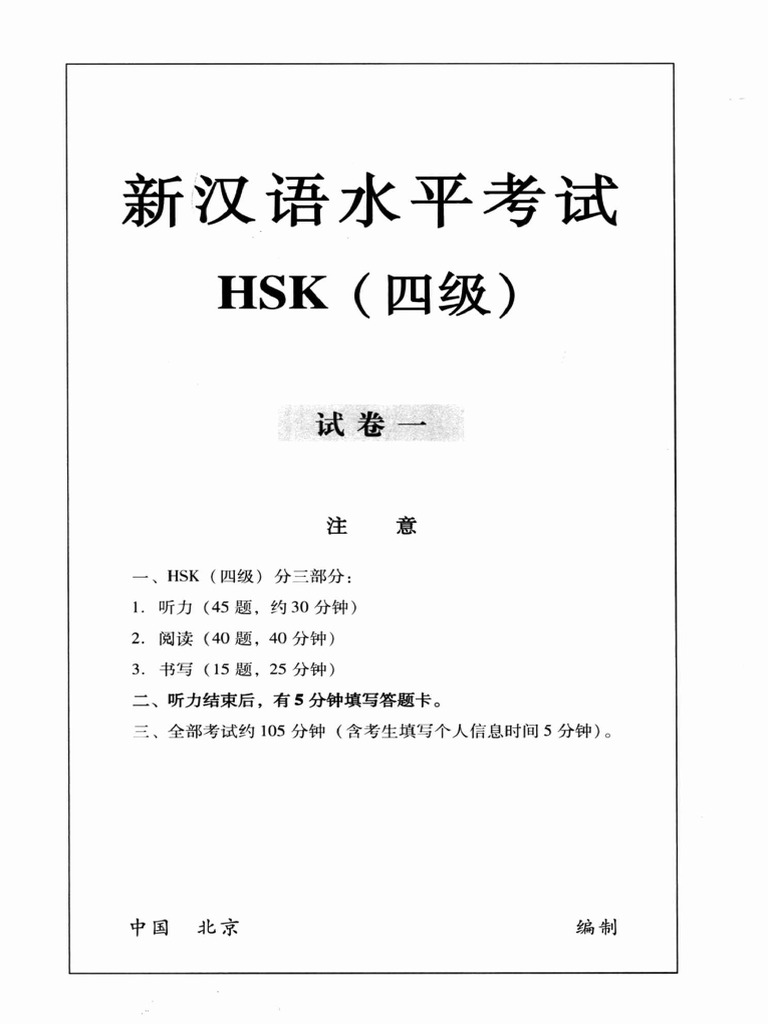 新汉语水平考试

HSK（四级）

试卷一

注　意

一、HSK（四级）分三部分：

1. 听力（45 题，约 30 分钟）

2. 阅读（40 题，40 分钟）

3. 书写（15 题，25 分钟）

二、听力结束后，有 5 分钟填写答题卡。

三、全部考试约 105 分钟（含考生填写个人信息时间 5 分钟）。

中国　北京　　编制